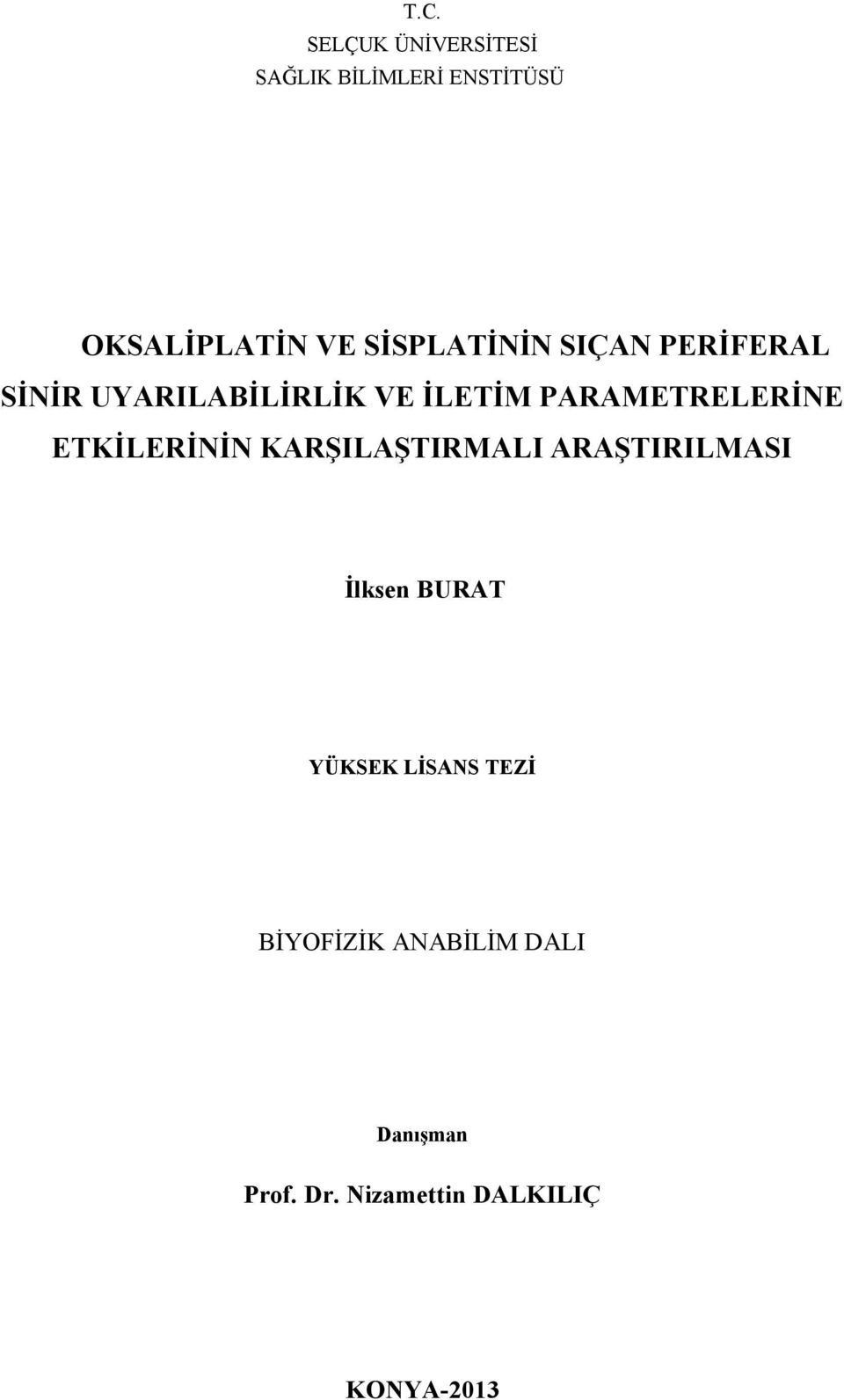 T.C.
SELÇUK ÜNİVERSİTESİ
SAĞLIK BİLİMLERİ ENSTİTÜSÜ

OKSALİPLATİN VE SİSPLATİNİN SIÇAN PERİFERAL SİNİR UYARILABİLİRLİK VE İLETİM PARAMETRELERİNE ETKİLERİNİN KARŞILAŞTIRMALI ARAŞTIRILMASI

İlksen BURAT

YÜKSEK LİSANS TEZİ

BİYOFİZİK ANABİLİM DALI

Danışman
Prof. Dr. Nizamettin DALKILIÇ

KONYA-2013